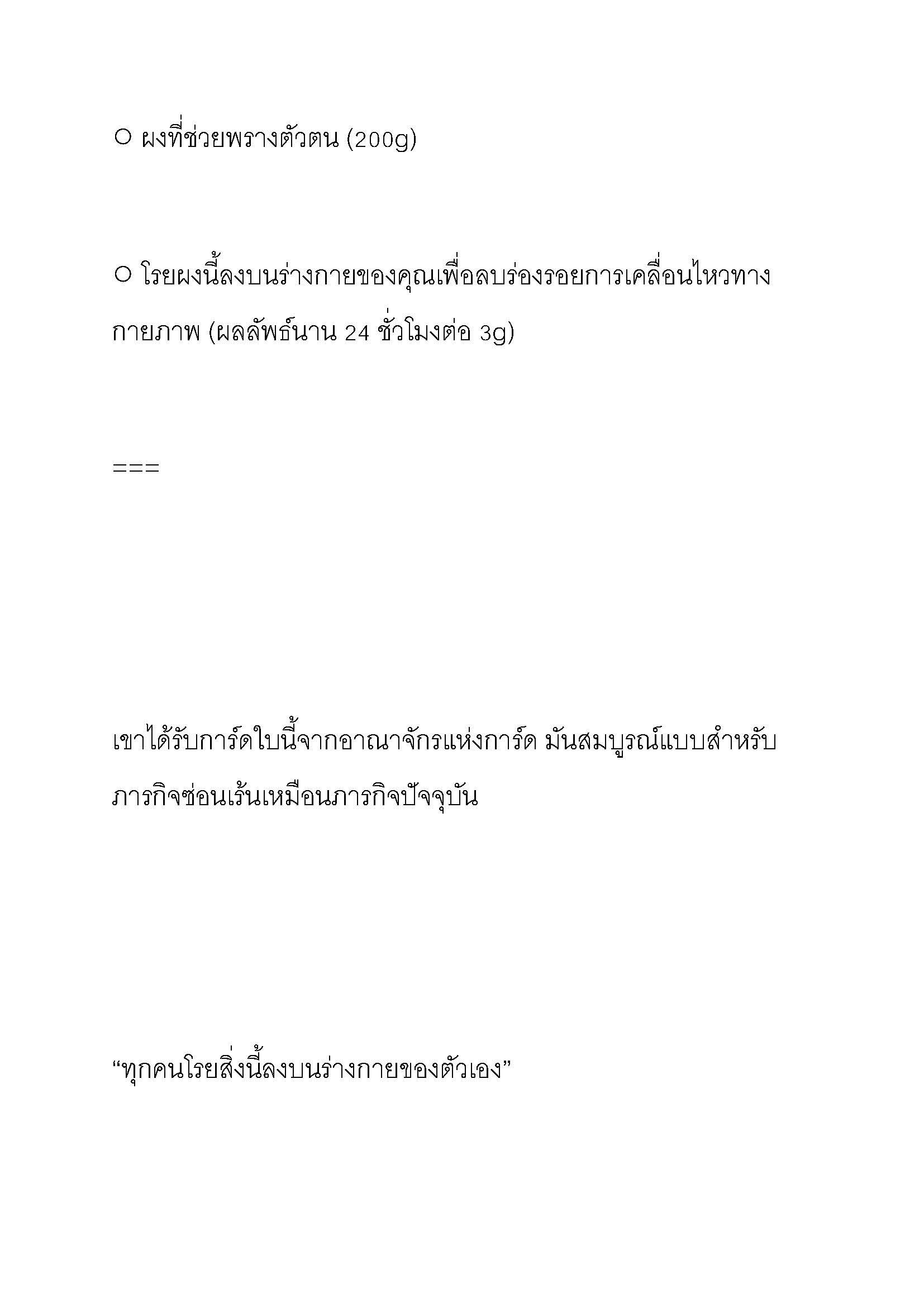 ○ ผงที่ช่วยพรางตัวตน (200g)

○ โรยผงนี้ลงบนร่างกายของคุณเพื่อลบร่องรอยการเคลื่อนไหวทางกายภาพ (ผลลัพธ์นาน 24 ชั่วโมงต่อ 3g)

===

เขาได้รับการ์ดใบนี้จากอาณาจักรแห่งการ์ด มันสมบูรณ์แบบสำหรับภารกิจซ่อนเร้นเหมือนภารกิจปัจจุบัน

“ทุกคนโรยสิ่งนี้ลงบนร่างกายของตัวเอง”